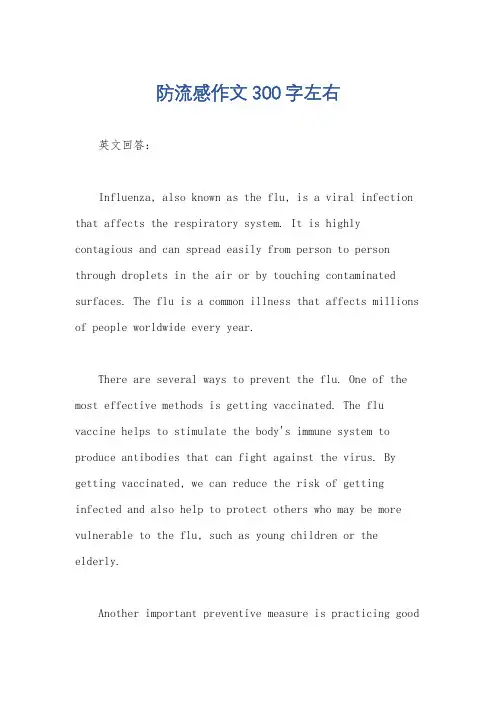 防流感作文300字左右

英文回答:

Influenza, also known as the flu, is a viral infection that affects the respiratory system. It is highly contagious and can spread easily from person to person through droplets in the air or by touching contaminated surfaces. The flu is a common illness that affects millions of people worldwide every year.

There are several ways to prevent the flu. One of the most effective methods is getting vaccinated. The flu vaccine helps to stimulate the body's immune system to produce antibodies that can fight against the virus. By getting vaccinated, we can reduce the risk of getting infected and also help to protect others who may be more vulnerable to the flu, such as young children or the elderly.

Another important preventive measure is practicing good